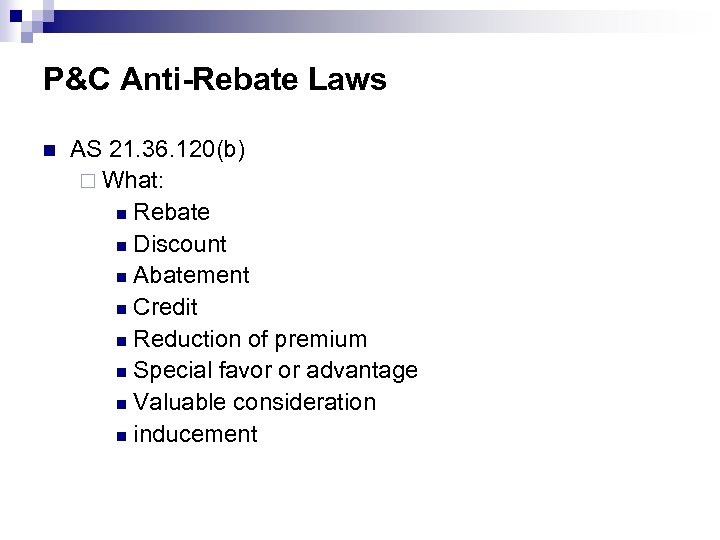 P&C Anti-Rebate Laws

AS 21.36.120(b)
What:
Rebate
Discount
Abatement
Credit
Reduction of premium
Special favor or advantage
Valuable consideration
inducement